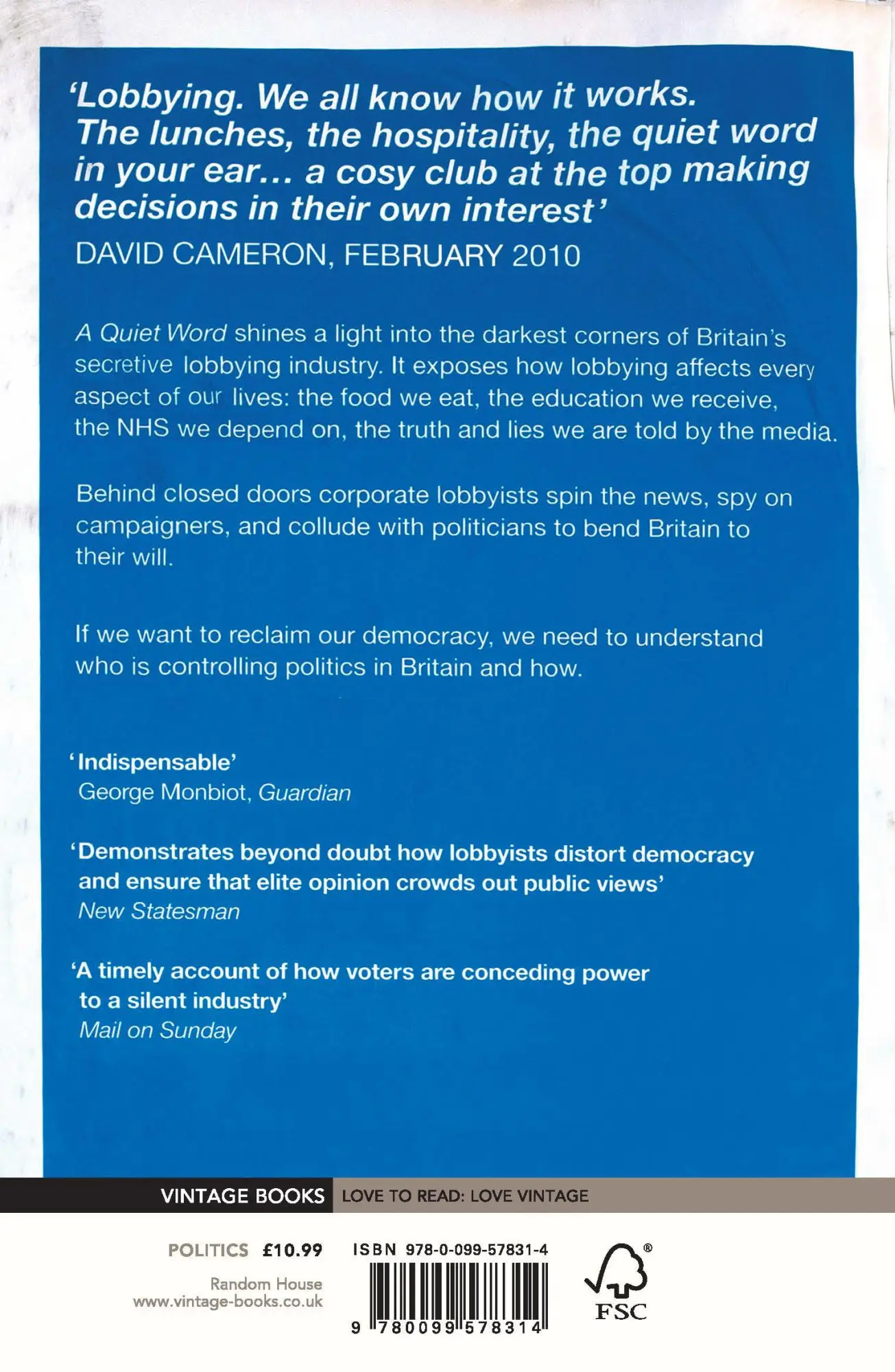 'Lobbying. We all know how it works. The lunches, the hospitality, the quiet word in your ear... a cosy club at the top making decisions in their own interest'
DAVID CAMERON, FEBRUARY 2010

A Quiet Word shines a light into the darkest corners of Britain's secretive lobbying industry. It exposes how lobbying affects every aspect of our lives: the food we eat, the education we receive, the NHS we depend on, the truth and lies we are told by the media.

Behind closed doors corporate lobbyists spin the news, spy on campaigners, and collude with politicians to bend Britain to their will.

If we want to reclaim our democracy, we need to understand who is controlling politics in Britain and how.

'Indispensable'
George Monbiot, Guardian

'Demonstrates beyond doubt how lobbyists distort democracy and ensure that elite opinion crowds out public views'
New Statesman

'A timely account of how voters are conceding power to a silent industry'
Mail on Sunday

VINTAGE BOOKS LOVE TO READ: LOVE VINTAGE

POLITICS £10.99
Random House
www.vintage-books.co.uk

ISBN 978-0-099-57831-4
9 780099 578314

FSC